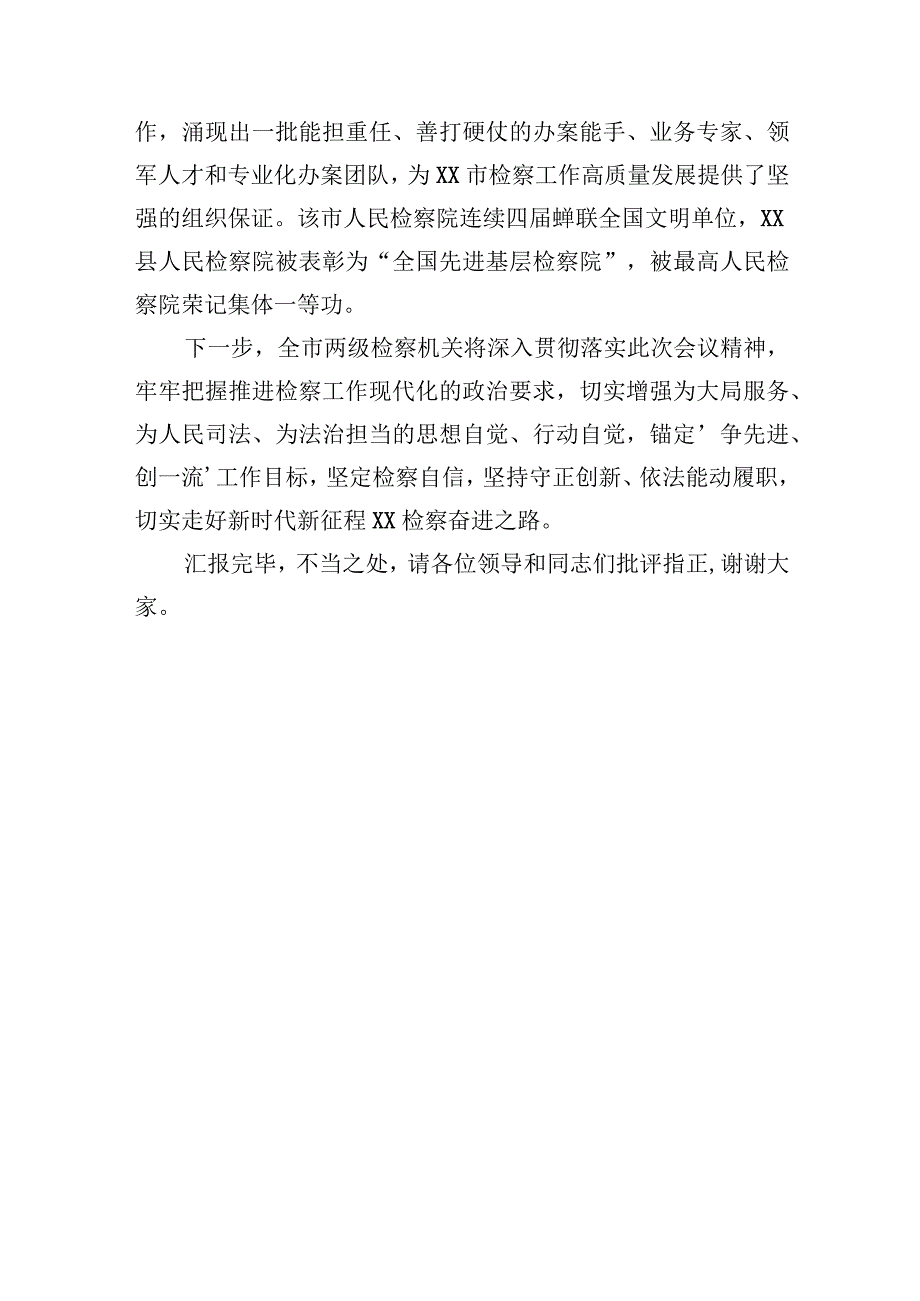 作，涌现出一批能担重任、善打硬仗的办案能手、业务专家、领军人才和专业化办案团队，为XX市检察工作高质量发展提供了坚强的组织保证。该市人民检察院连续四届蝉联全国文明单位，XX县人民检察院被表彰为“全国先进基层检察院”，被最高人民检察院荣记集体一等功。

下一步，全市两级检察机关将深入贯彻落实此次会议精神，牢牢把握推进检察工作现代化的政治要求，切实增强为大局服务、为人民司法、为法治担当的思想自觉、行动自觉，锚定’争先进、创一流’工作目标，坚定检察自信，坚持守正创新、依法能动履职，切实走好新时代新征程XX检察奋进之路。

汇报完毕，不当之处，请各位领导和同志们批评指正,谢谢大家。